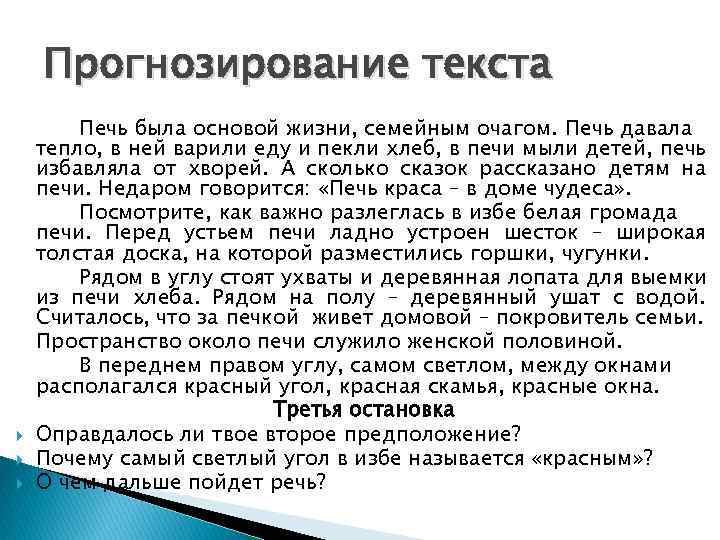 Прогнозирование текста

Печь была основой жизни, семейным очагом. Печь давала тепло, в ней варили еду и пекли хлеб, в печи мыли детей, печь избавляла от хворей. А сколько сказок рассказано детям на печи. Недаром говорится: «Печь краса – в доме чудеса».

Посмотрите, как важно разлеглась в избе белая громада печи. Перед устьем печи ладно устроен шесток – широкая толстая доска, на которой разместились горшки, чугунки.

Рядом в углу стоят ухваты и деревянная лопата для выемки из печи хлеба. Рядом на полу – деревянный ушат с водой. Считалось, что за печкой живет домовой – покровитель семьи.

Пространство около печи служило женской половиной.

В переднем правом углу, самом светлом, между окнами располагался красный угол, красная скамья, красные окна.

Третья остановка

Оправдалось ли твое второе предположение?

Почему самый светлый угол в избе называется «красным»?

О чем дальше пойдет речь?